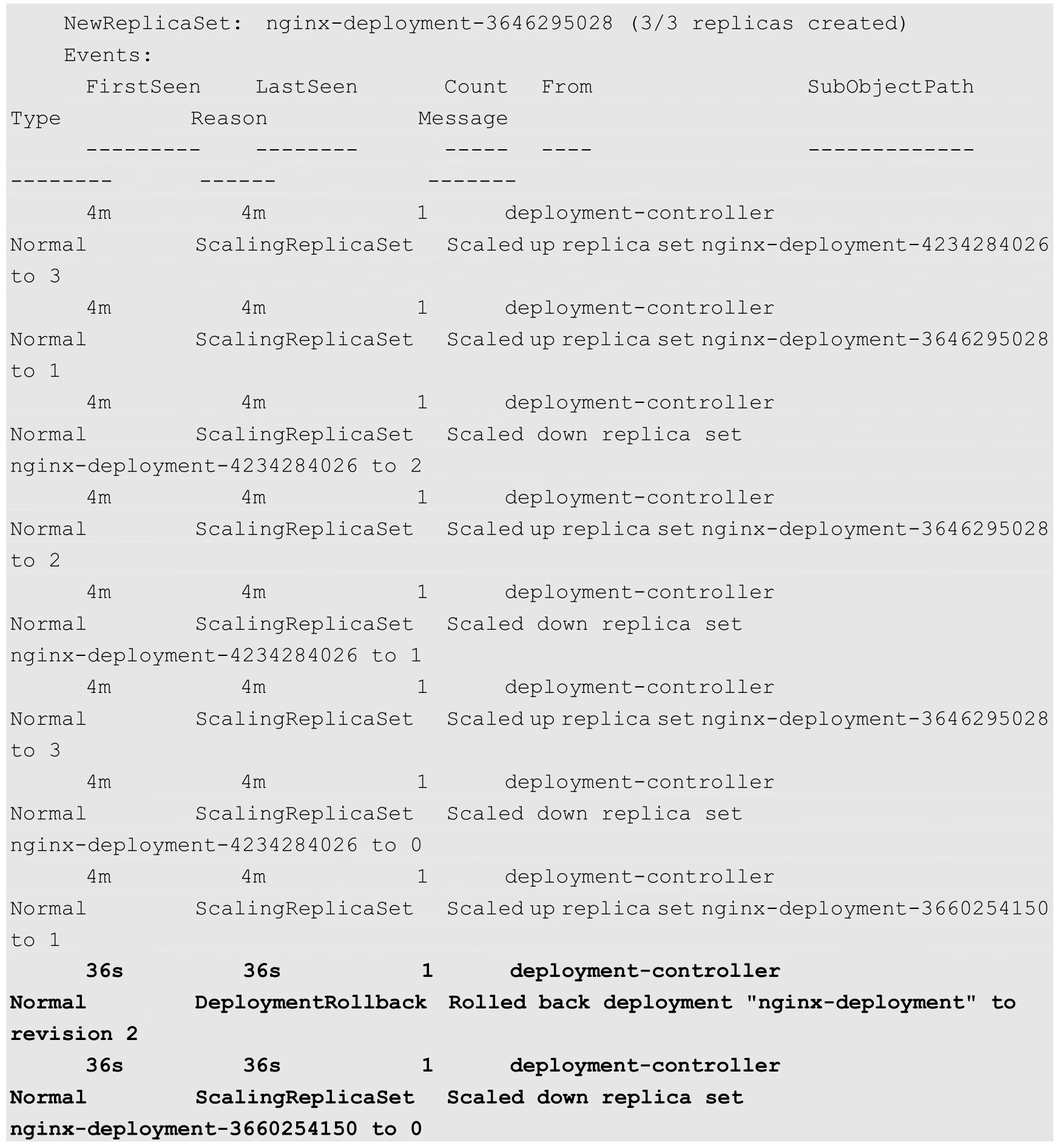 NewReplicaSet: nginx-deployment-3646295028 (3/3 replicas created)
Events:
FirstSeen LastSeen Count From SubObjectPath
Type Reason Message
--------- -------- ----- ---- -------------
-------- ------ -------
4m 4m 1 deployment-controller
Normal ScalingReplicaSet Scaled up replica set nginx-deployment-4234284026 to 3
4m 4m 1 deployment-controller
Normal ScalingReplicaSet Scaled up replica set nginx-deployment-3646295028 to 1
4m 4m 1 deployment-controller
Normal ScalingReplicaSet Scaled down replica set nginx-deployment-4234284026 to 2
4m 4m 1 deployment-controller
Normal ScalingReplicaSet Scaled up replica set nginx-deployment-3646295028 to 2
4m 4m 1 deployment-controller
Normal ScalingReplicaSet Scaled down replica set nginx-deployment-4234284026 to 1
4m 4m 1 deployment-controller
Normal ScalingReplicaSet Scaled up replica set nginx-deployment-3646295028 to 3
4m 4m 1 deployment-controller
Normal ScalingReplicaSet Scaled down replica set nginx-deployment-4234284026 to 0
4m 4m 1 deployment-controller
Normal ScalingReplicaSet Scaled up replica set nginx-deployment-3660254150 to 1
36s 36s 1 deployment-controller
Normal DeploymentRollback Rolled back deployment "nginx-deployment" to revision 2
36s 36s 1 deployment-controller
Normal ScalingReplicaSet Scaled down replica set nginx-deployment-3660254150 to 0